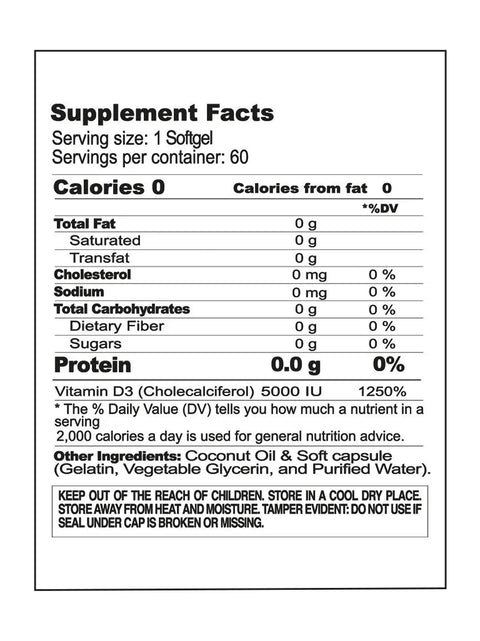 Supplement Facts
Serving size: 1 Softgel
Servings per container: 60

Calories 0 Calories from fat 0

| | | *%DV |
|---|---|---|
| Total Fat | 0 g | |
| Saturated | 0 g | |
| Transfat | 0 g | |
| Cholesterol | 0 mg | 0 % |
| Sodium | 0 mg | 0 % |
| Total Carbohydrates | 0 g | 0 % |
| Dietary Fiber | 0 g | 0 % |
| Sugars | 0 g | 0 % |
| Protein | 0.0 g | 0% |
| Vitamin D3 (Cholecalciferol) | 5000 IU | 1250% |

* The % Daily Value (DV) tells you how much a nutrient in a serving
2,000 calories a day is used for general nutrition advice.

Other Ingredients: Coconut Oil & Soft capsule (Gelatin, Vegetable Glycerin, and Purified Water).

KEEP OUT OF THE REACH OF CHILDREN. STORE IN A COOL DRY PLACE. STORE AWAY FROM HEAT AND MOISTURE. TAMPER EVIDENT: DO NOT USE IF SEAL UNDER CAP IS BROKEN OR MISSING.